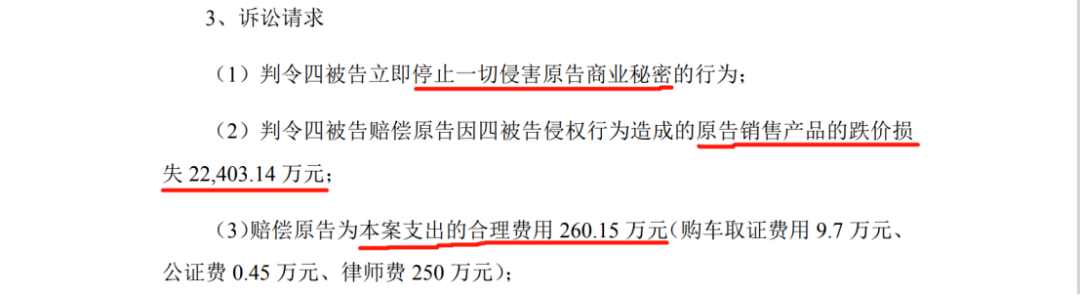 3、诉讼请求

（1）判令四被告立即停止一切侵害原告商业秘密的行为；

（2）判令四被告赔偿原告因四被告侵权行为造成的原告销售产品的跌价损失 22,403.14 万元；

（3）赔偿原告为本案支出的合理费用 260.15 万元（购车取证费用 9.7 万元、公证费 0.45 万元、律师费 250 万元）；